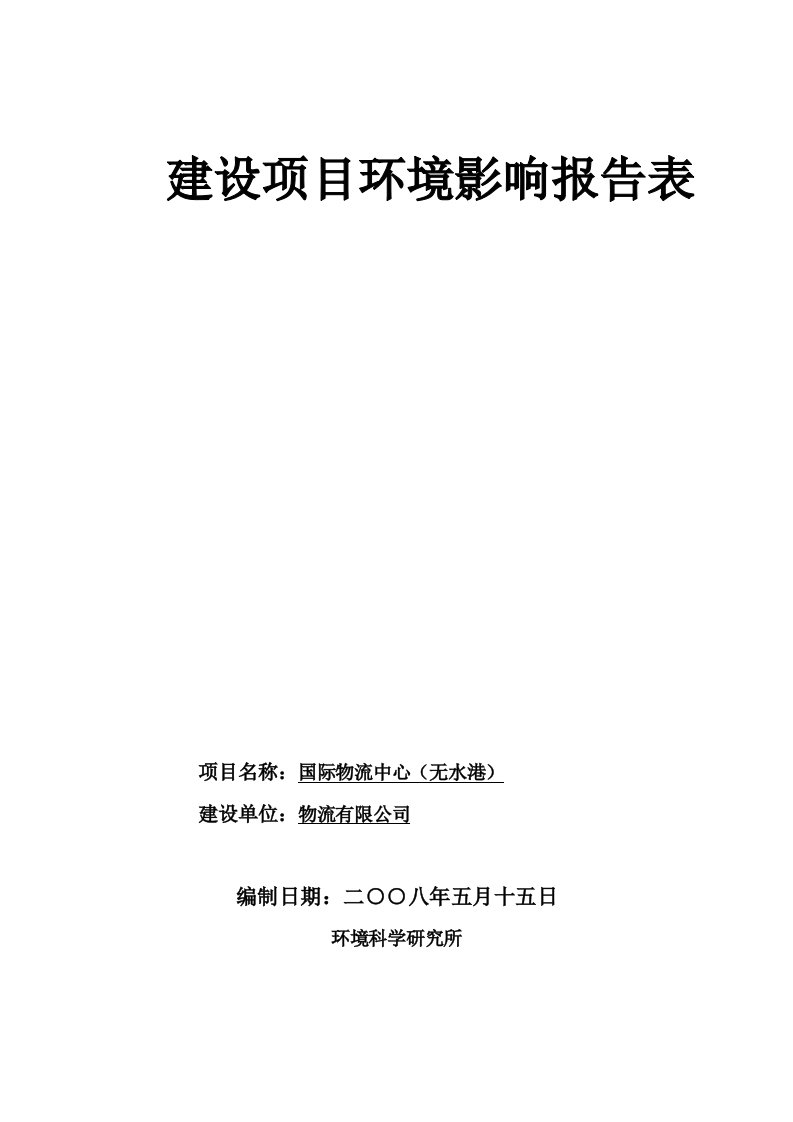 建设项目环境影响报告表

项目名称：国际物流中心（无水港）

建设单位：物流有限公司

编制日期：二〇〇八年五月十五日

环境科学研究所